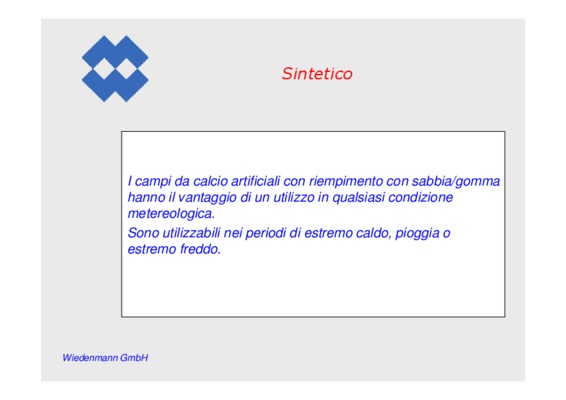 Sintetico

I campi da calcio artificiali con riempimento con sabbia/gomma hanno il vantaggio di un utilizzo in qualsiasi condizione metereologica.

Sono utilizzabili nei periodi di estremo caldo, pioggia o estremo freddo.

Wiedenmann GmbH